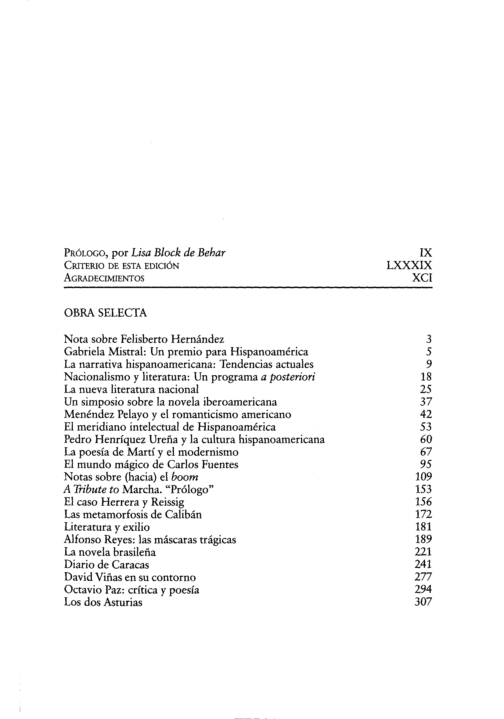 Prólogo, por Lisa Block de Behar IX
Criterio de esta edición LXXXIX
Agradecimientos XCI

OBRA SELECTA

Nota sobre Felisberto Hernández 3
Gabriela Mistral: Un premio para Hispanoamérica 5
La narrativa hispanoamericana: Tendencias actuales 9
Nacionalismo y literatura: Un programa a posteriori 18
La nueva literatura nacional 25
Un simposio sobre la novela iberoamericana 37
Menéndez Pelayo y el romanticismo americano 42
El meridiano intelectual de Hispanoamérica 53
Pedro Henríquez Ureña y la cultura hispanoamericana 60
La poesía de Martí y el modernismo 67
El mundo mágico de Carlos Fuentes 95
Notas sobre (hacia) el boom 109
A Tribute to Marcha. "Prólogo" 153
El caso Herrera y Reissig 156
Las metamorfosis de Calibán 172
Literatura y exilio 181
Alfonso Reyes: las máscaras trágicas 189
La novela brasileña 221
Diario de Caracas 241
David Viñas en su contorno 277
Octavio Paz: crítica y poesía 294
Los dos Asturias 307